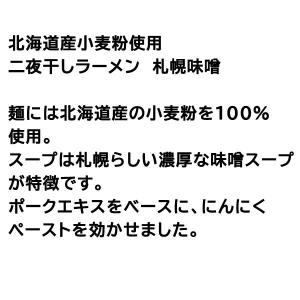 北海道産小麦粉使用
二夜干しラーメン　札幌味噌

麺には北海道産の小麦粉を100%使用。
スープは札幌らしい濃厚な味噌スープが特徴です。
ポークエキスをベースに、にんにくペーストを効かせました。